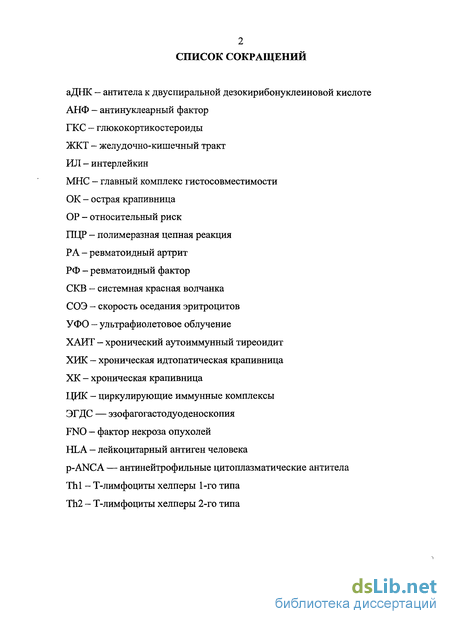 2
СПИСОК СОКРАЩЕНИЙ

аДНК – антитела к двуспиральной дезокирибонуклеиновой кислоте
АНФ – антинуклеарный фактор
ГКС – глюкокортикостероиды
ЖКТ – желудочно-кишечный тракт
ИЛ – интерлейкин
МНС – главный комплекс гистосовместимости
ОК – острая крапивница
ОР – относительный риск
ПЦР – полимеразная цепная реакция
РА – ревматоидный артрит
РФ – ревматоидный фактор
СКВ – системная красная волчанка
СОЭ – скорость оседания эритроцитов
УФО – ультрафиолетовое облучение
ХАИТ – хронический аутоиммунный тиреоидит
ХИК – хроническая идтопатическая крапивница
ХК – хроническая крапивница
ЦИК – циркулирующие иммунные комплексы
ЭГДС — эзофагогастодуоденоскопия
FNO – фактор некроза опухолей
HLA – лейкоцитарный антиген человека
p-ANCA — антинейтрофильные цитоплазматические антитела
Th1 – Т-лимфоциты хелперы 1-го типа
Th2 – Т-лимфоциты хелперы 2-го типа

dsLib.net
библиотека диссертаций